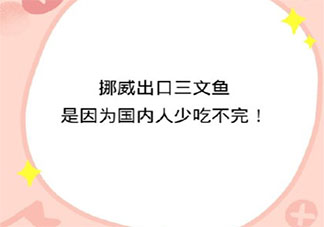 挪威出口三文鱼
是因为国内人少吃不完！